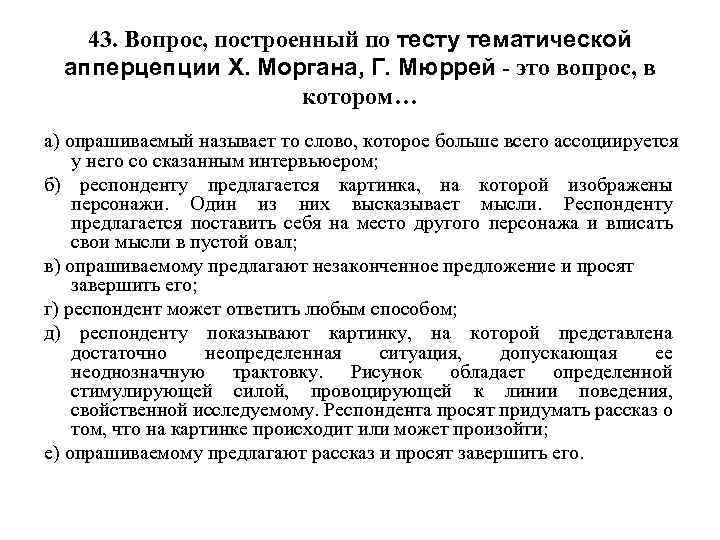 43. Вопрос, построенный по тесту тематической апперцепции Х. Моргана, Г. Мюррей - это вопрос, в котором…

а) опрашиваемый называет то слово, которое больше всего ассоциируется у него со сказанным интервьюером;

б) респонденту предлагается картинка, на которой изображены персонажи. Один из них высказывает мысли. Респонденту предлагается поставить себя на место другого персонажа и вписать свои мысли в пустой овал;

в) опрашиваемому предлагают незаконченное предложение и просят завершить его;

г) респондент может ответить любым способом;

д) респонденту показывают картинку, на которой представлена достаточно неопределенная ситуация, допускающая ее неоднозначную трактовку. Рисунок обладает определенной стимулирующей силой, провоцирующей к линии поведения, свойственной исследуемому. Респондента просят придумать рассказ о том, что на картинке происходит или может произойти;

е) опрашиваемому предлагают рассказ и просят завершить его.